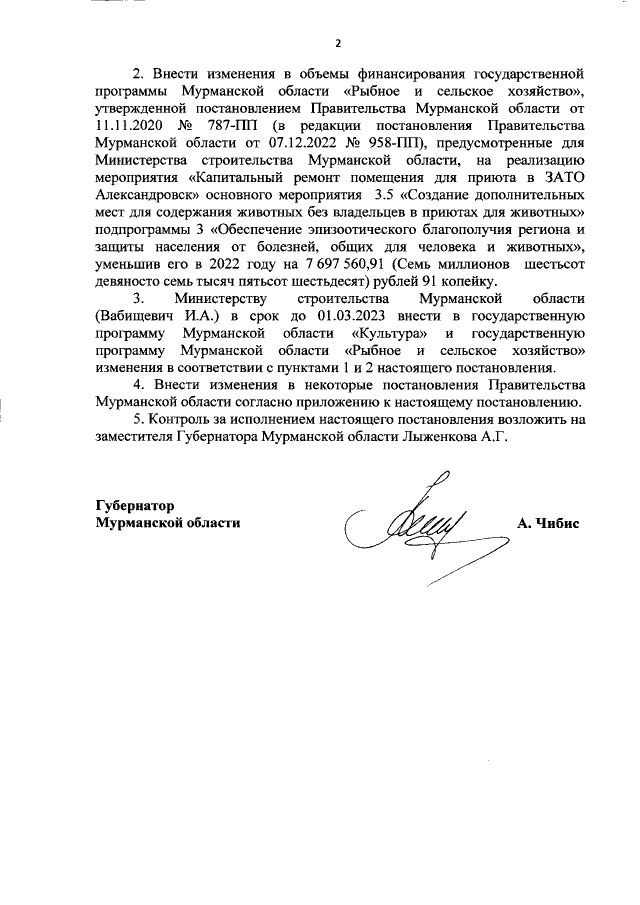 2

2. Внести изменения в объемы финансирования государственной программы Мурманской области «Рыбное и сельское хозяйство», утвержденной постановлением Правительства Мурманской области от 11.11.2020 № 787-ПП (в редакции постановления Правительства Мурманской области от 07.12.2022 № 958-ПП), предусмотренные для Министерства строительства Мурманской области, на реализацию мероприятия «Капитальный ремонт помещения для приюта в ЗАТО Александровск» основного мероприятия 3.5 «Создание дополнительных мест для содержания животных без владельцев в приютах для животных» подпрограммы 3 «Обеспечение эпизоотического благополучия региона и защиты населения от болезней, общих для человека и животных», уменьшив его в 2022 году на 7 697 560,91 (Семь миллионов шестьсот девяносто семь тысяч пятьсот шестьдесят) рублей 91 копейку.

3. Министерству строительства Мурманской области (Вабищевич И.А.) в срок до 01.03.2023 внести в государственную программу Мурманской области «Культура» и государственную программу Мурманской области «Рыбное и сельское хозяйство» изменения в соответствии с пунктами 1 и 2 настоящего постановления.

4. Внести изменения в некоторые постановления Правительства Мурманской области согласно приложению к настоящему постановлению.

5. Контроль за исполнением настоящего постановления возложить на заместителя Губернатора Мурманской области Лыженкова А.Г.

Губернатор
Мурманской области

А. Чибис